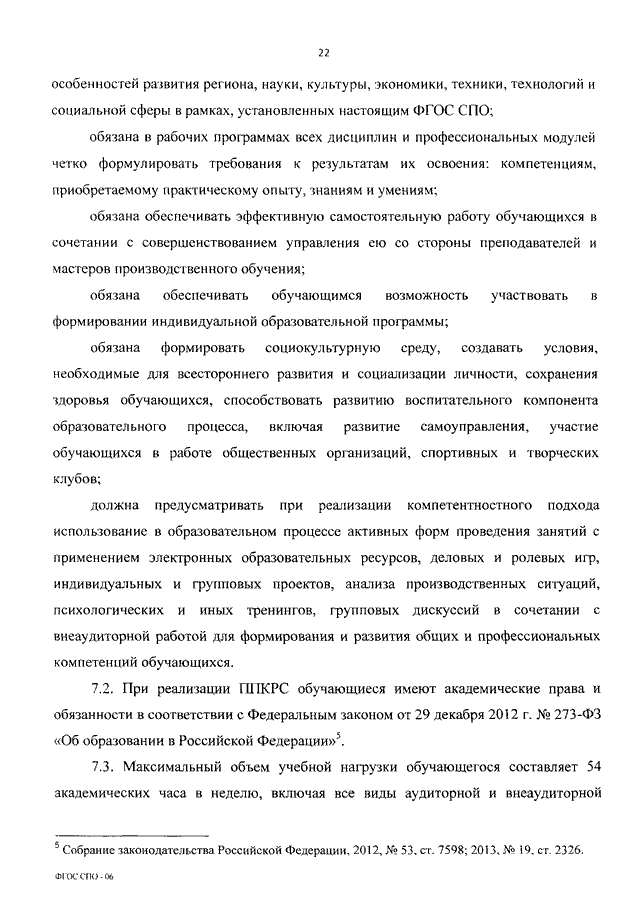 22

особенностей развития региона, науки, культуры, экономики, техники, технологий и социальной сферы в рамках, установленных настоящим ФГОС СПО;

обязана в рабочих программах всех дисциплин и профессиональных модулей четко формулировать требования к результатам их освоения: компетенциям, приобретаемому практическому опыту, знаниям и умениям;

обязана обеспечивать эффективную самостоятельную работу обучающихся в сочетании с совершенствованием управления ею со стороны преподавателей и мастеров производственного обучения;

обязана обеспечивать обучающимся возможность участвовать в формировании индивидуальной образовательной программы;

обязана формировать социокультурную среду, создавать условия, необходимые для всестороннего развития и социализации личности, сохранения здоровья обучающихся, способствовать развитию воспитательного компонента образовательного процесса, включая развитие самоуправления, участие обучающихся в работе общественных организаций, спортивных и творческих клубов;

должна предусматривать при реализации компетентностного подхода использование в образовательном процессе активных форм проведения занятий с применением электронных образовательных ресурсов, деловых и ролевых игр, индивидуальных и групповых проектов, анализа производственных ситуаций, психологических и иных тренингов, групповых дискуссий в сочетании с внеаудиторной работой для формирования и развития общих и профессиональных компетенций обучающихся.

7.2. При реализации ППКРС обучающиеся имеют академические права и обязанности в соответствии с Федеральным законом от 29 декабря 2012 г. № 273-ФЗ «Об образовании в Российской Федерации»$^5$.

7.3. Максимальный объем учебной нагрузки обучающегося составляет 54 академических часа в неделю, включая все виды аудиторной и внеаудиторной

$^5$ Собрание законодательства Российской Федерации, 2012, № 53, ст. 7598; 2013, № 19, ст. 2326.

ФГОС СПО - 06